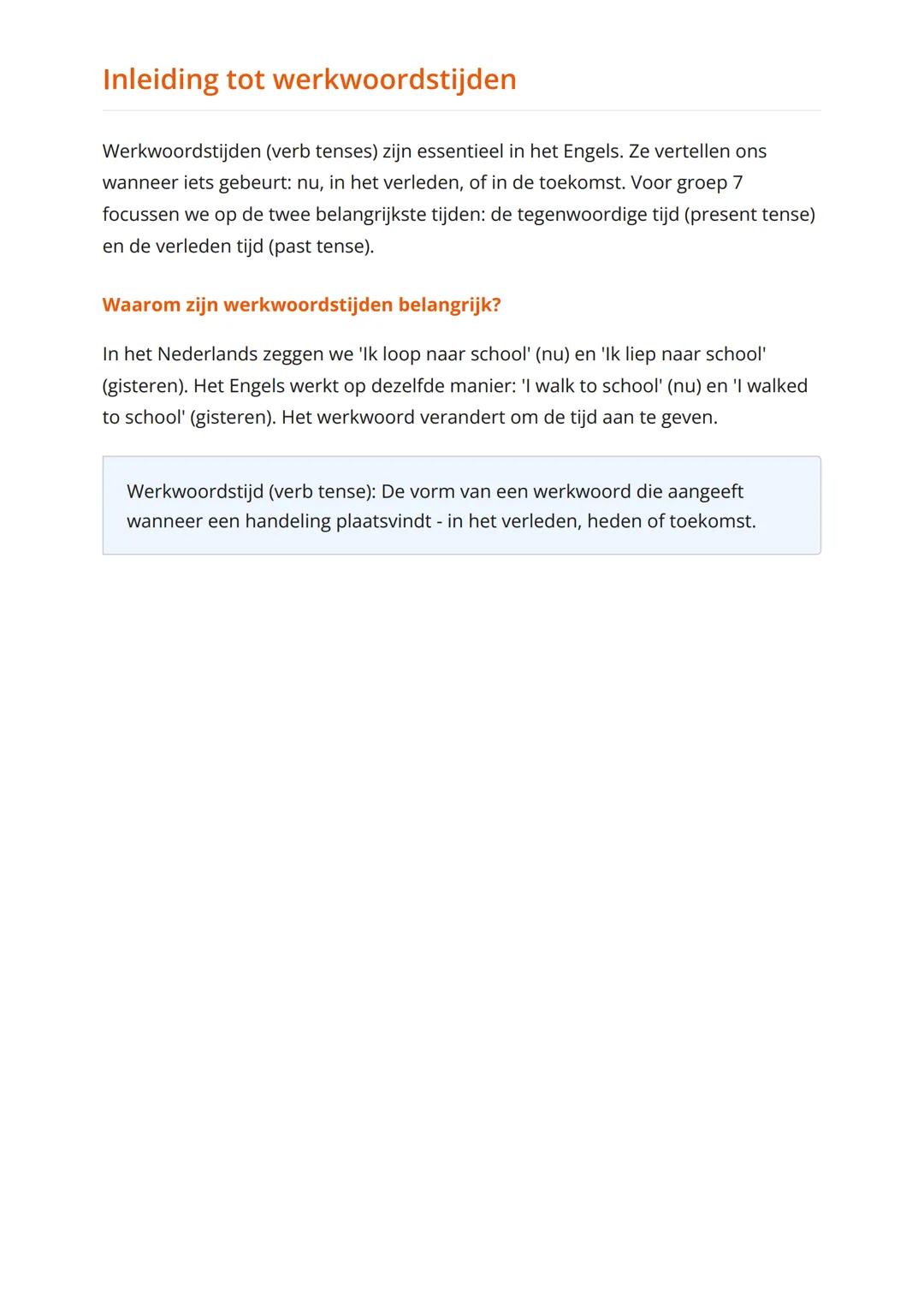 Inleiding tot werkwoordstijden

Werkwoordstijden (verb tenses) zijn essentieel in het Engels. Ze vertellen ons wanneer iets gebeurt: nu, in het verleden, of in de toekomst. Voor groep 7 focussen we op de twee belangrijkste tijden: de tegenwoordige tijd (present tense) en de verleden tijd (past tense).

Waarom zijn werkwoordstijden belangrijk?

In het Nederlands zeggen we 'Ik loop naar school' (nu) en 'Ik liep naar school' (gisteren). Het Engels werkt op dezelfde manier: 'I walk to school' (nu) en 'I walked to school' (gisteren). Het werkwoord verandert om de tijd aan te geven.

Werkwoordstijd (verb tense): De vorm van een werkwoord die aangeeft wanneer een handeling plaatsvindt - in het verleden, heden of toekomst.